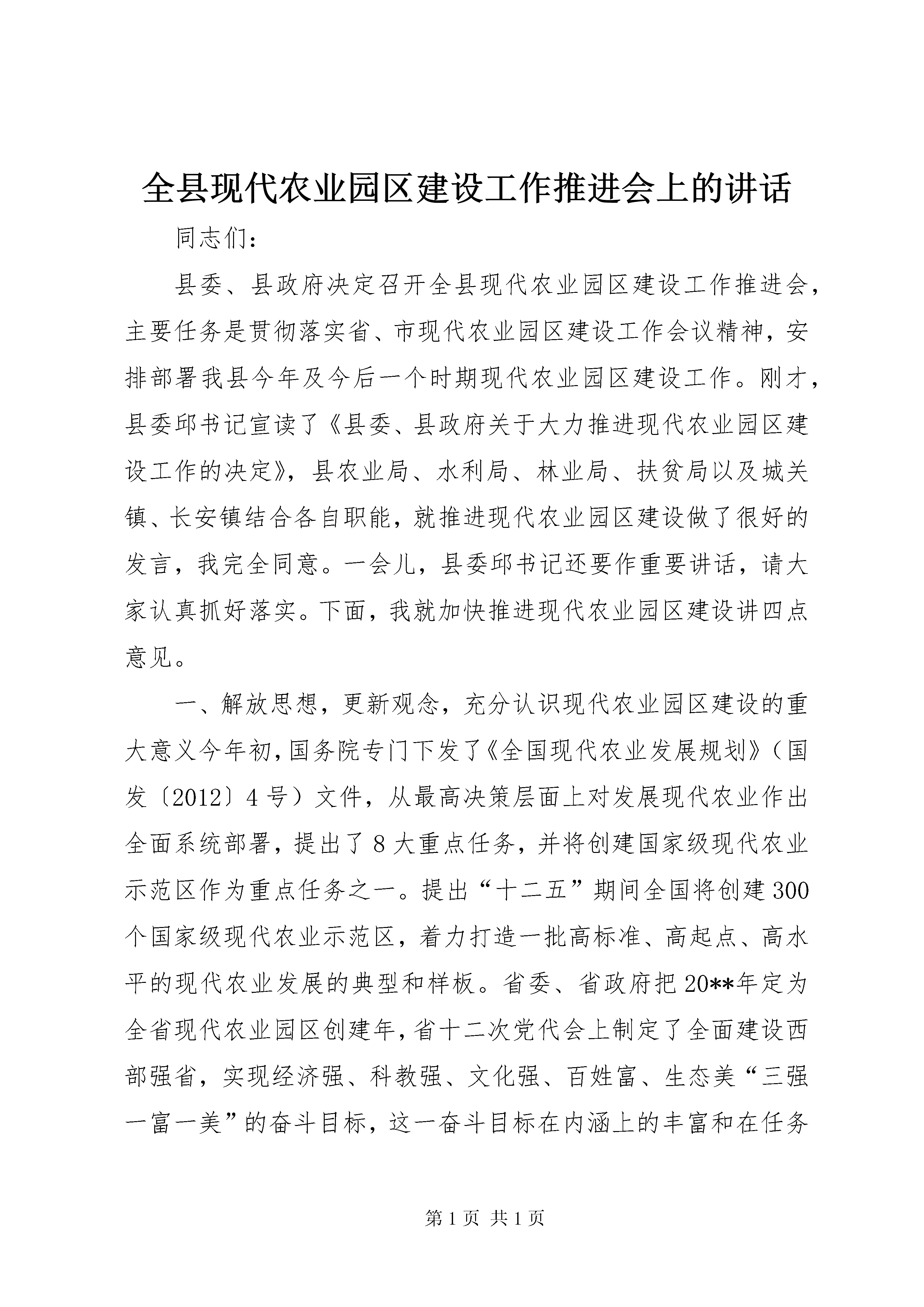 全县现代农业园区建设工作推进会上的讲话

同志们：

县委、县政府决定召开全县现代农业园区建设工作推进会，主要任务是贯彻落实省、市现代农业园区建设工作会议精神，安排部署我县今年及今后一个时期现代农业园区建设工作。刚才，县委邱书记宣读了《县委、县政府关于大力推进现代农业园区建设工作的决定》，县农业局、水利局、林业局、扶贫局以及城关镇、长安镇结合各自职能，就推进现代农业园区建设做了很好的发言，我完全同意。一会儿，县委邱书记还要作重要讲话，请大家认真抓好落实。下面，我就加快推进现代农业园区建设讲四点意见。

一、解放思想，更新观念，充分认识现代农业园区建设的重大意义今年初，国务院专门下发了《全国现代农业发展规划》（国发〔2012〕4号）文件，从最高决策层面上对发展现代农业作出全面系统部署，提出了8大重点任务，并将创建国家级现代农业示范区作为重点任务之一。提出“十二五”期间全国将创建300个国家级现代农业示范区，着力打造一批高标准、高起点、高水平的现代农业发展的典型和样板。省委、省政府把20**年定为全省现代农业园区创建年，省十二次党代会上制定了全面建设西部强省，实现经济强、科教强、文化强、百姓富、生态美“三强一富一美”的奋斗目标，这一奋斗目标在内涵上的丰富和在任务

第1页 共1页